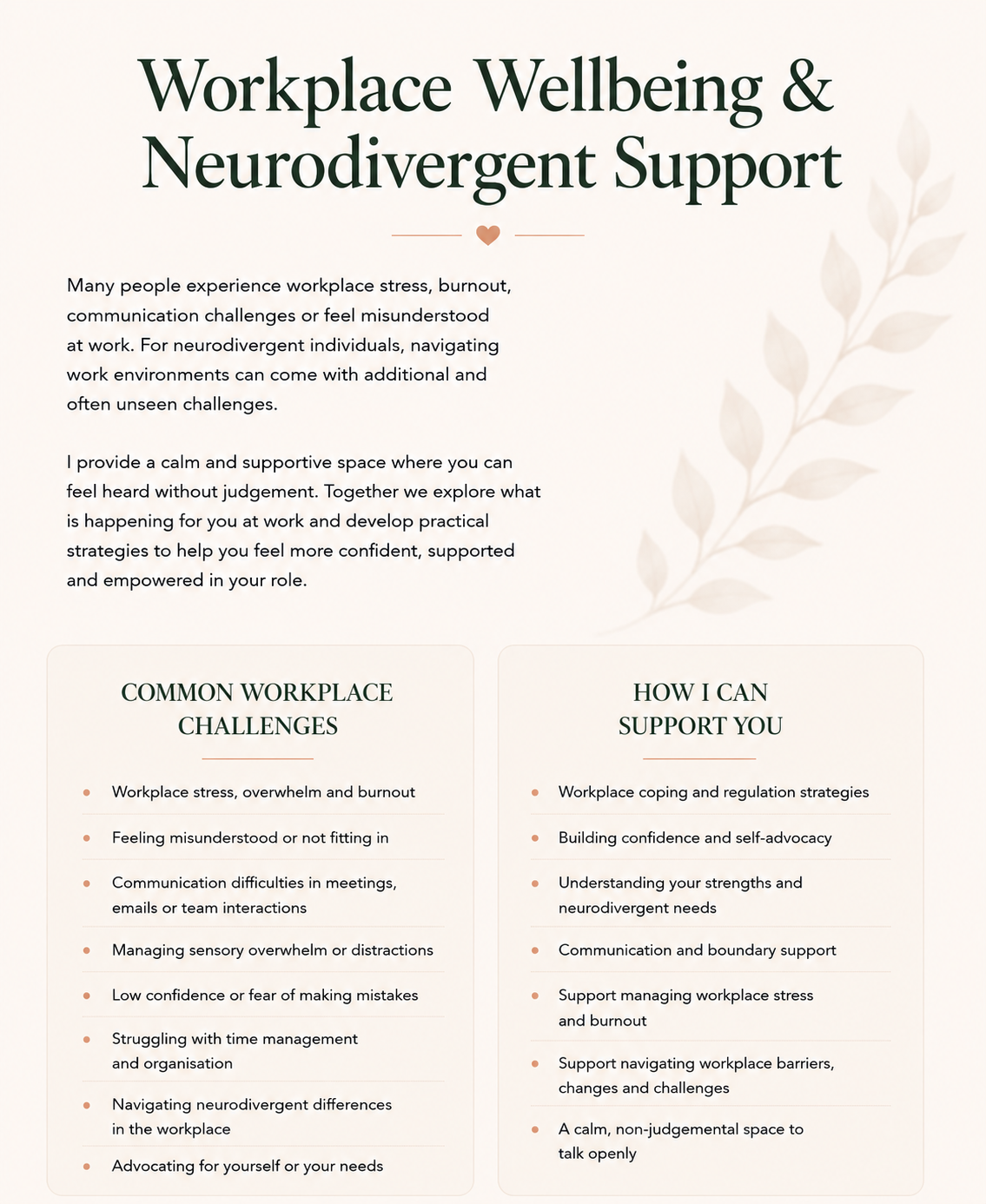 Workplace Wellbeing & Neurodivergent Support

Many people experience workplace stress, burnout, communication challenges or feel misunderstood at work. For neurodivergent individuals, navigating work environments can come with additional and often unseen challenges.

I provide a calm and supportive space where you can feel heard without judgement. Together we explore what is happening for you at work and develop practical strategies to help you feel more confident, supported and empowered in your role.

COMMON WORKPLACE CHALLENGES

• Workplace stress, overwhelm and burnout
• Feeling misunderstood or not fitting in
• Communication difficulties in meetings, emails or team interactions
• Managing sensory overwhelm or distractions
• Low confidence or fear of making mistakes
• Struggling with time management and organisation
• Navigating neurodivergent differences in the workplace
• Advocating for yourself or your needs

HOW I CAN SUPPORT YOU

• Workplace coping and regulation strategies
• Building confidence and self-advocacy
• Understanding your strengths and neurodivergent needs
• Communication and boundary support
• Support managing workplace stress and burnout
• Support navigating workplace barriers, changes and challenges
• A calm, non-judgemental space to talk openly